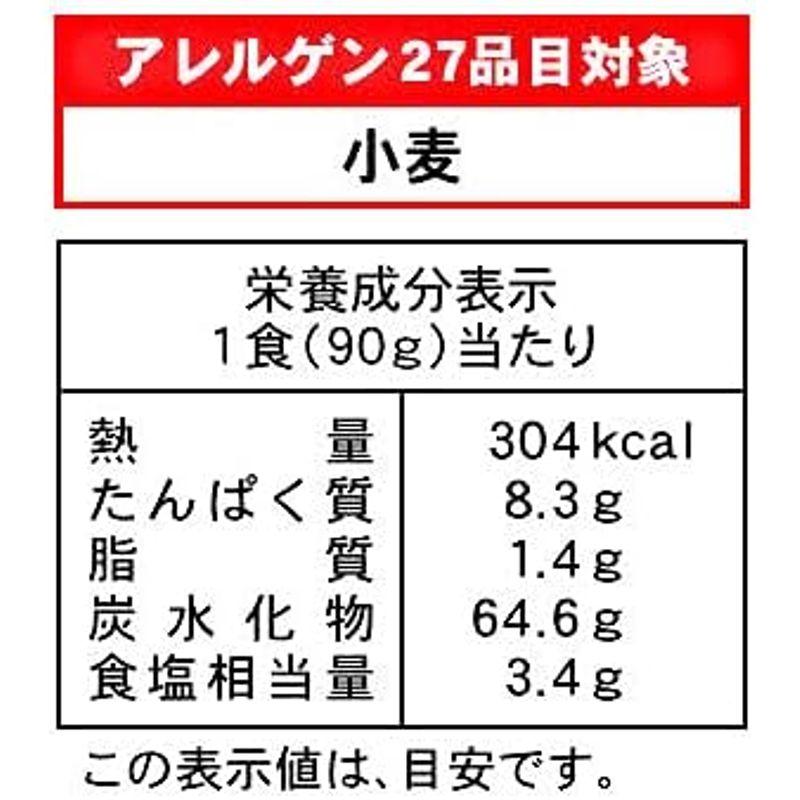 アレルゲン27品目対象

小麦

栄養成分表示
1食(90g)当たり

| 熱量 | 304kcal |
|---|---|
| たんぱく質 | 8.3g |
| 脂質 | 1.4g |
| 炭水化物 | 64.6g |
| 食塩相当量 | 3.4g |

この表示値は、目安です。